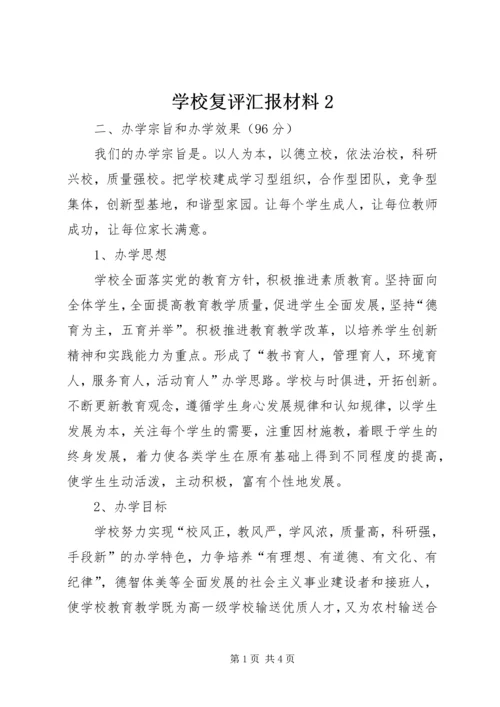 学校复评汇报材料 2

二、办学宗旨和办学效果（96 分）

我们的办学宗旨是。以人为本，以德立校，依法治校，科研兴校，质量强校。把学校建成学习型组织，合作型团队，竞争型集体，创新型基地，和谐型家园。让每个学生成人，让每位教师成功，让每位家长满意。

1、办学思想

学校全面落实党的教育方针，积极推进素质教育。坚持面向全体学生，全面提高教育教学质量，促进学生全面发展，坚持“德育为主，五育并举”。积极推进教育教学改革，以培养学生创新精神和实践能力为重点。形成了“教书育人，管理育人，环境育人，服务育人，活动育人”办学思路。学校与时俱进，开拓创新。不断更新教育观念，遵循学生身心发展规律和认知规律，以学生发展为本，关注每个学生的需要，注重因材施教，着眼于学生的终身发展，着力使各类学生在原有基础上得到不同程度的提高，使学生生动活泼，主动积极，富有个性地发展。

2、办学目标

学校努力实现“校风正，教风严，学风浓，质量高，科研强，手段新”的办学特色，力争培养“有理想、有道德、有文化、有纪律”，德智体美等全面发展的社会主义事业建设者和接班人，使学校教育教学既为高一级学校输送优质人才，又为农村输送合

第 1 页 共 4 页